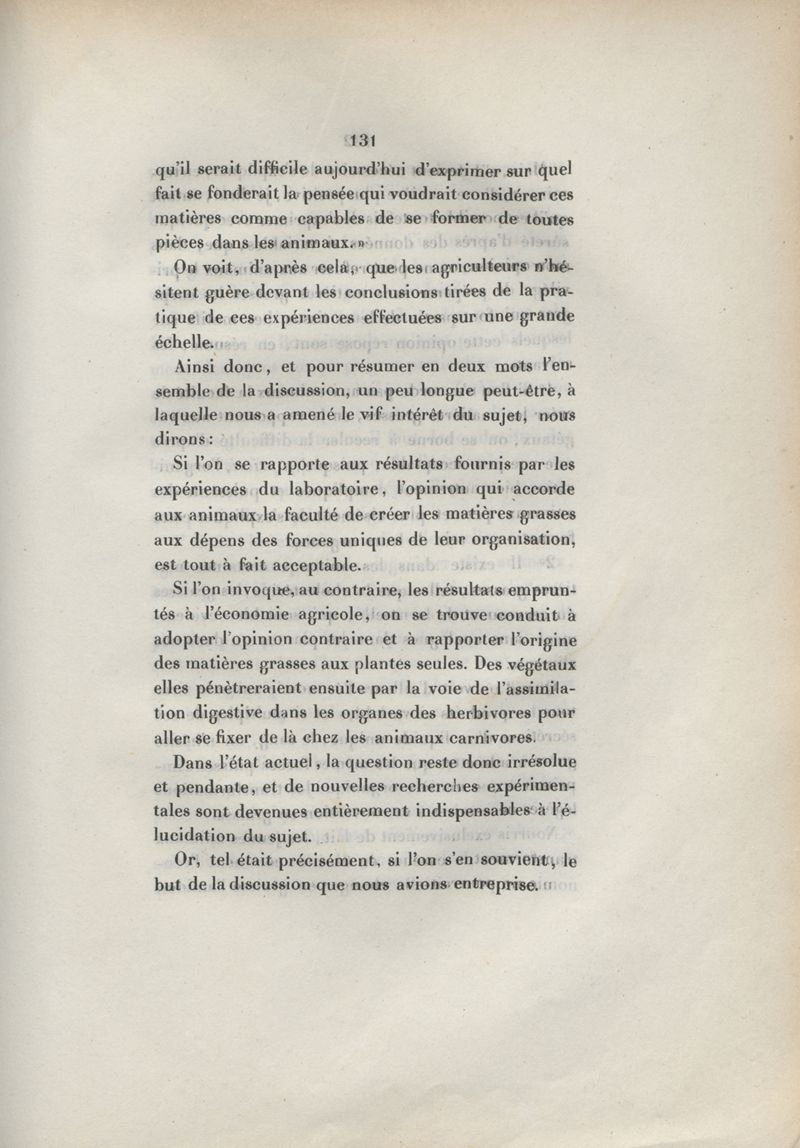 131

qu'il serait difficile aujourd'hui d'exprimer sur quel fait se fonderait la pensée qui voudrait considérer ces matières comme capables de se former de toutes pièces dans les animaux. »

On voit, d'après cela, que les agriculteurs n'hésitent guère devant les conclusions tirées de la pratique de ces expériences effectuées sur une grande échelle.

Ainsi donc, et pour résumer en deux mots l'ensemble de la discussion, un peu longue peut-être, à laquelle nous a amené le vif intérêt du sujet, nous dirons :

Si l'on se rapporte aux résultats fournis par les expériences du laboratoire, l'opinion qui accorde aux animaux la faculté de créer les matières grasses aux dépens des forces uniques de leur organisation, est tout à fait acceptable.

Si l'on invoque, au contraire, les résultats empruntés à l'économie agricole, on se trouve conduit à adopter l'opinion contraire et à rapporter l'origine des matières grasses aux plantes seules. Des végétaux elles pénètreraient ensuite par la voie de l'assimilation digestive dans les organes des herbivores pour aller se fixer de là chez les animaux carnivores.

Dans l'état actuel, la question reste donc irrésolue et pendante, et de nouvelles recherches expérimentales sont devenues entièrement indispensables à l'élucidation du sujet.

Or, tel était précisément, si l'on s'en souvient, le but de la discussion que nous avions entreprise.